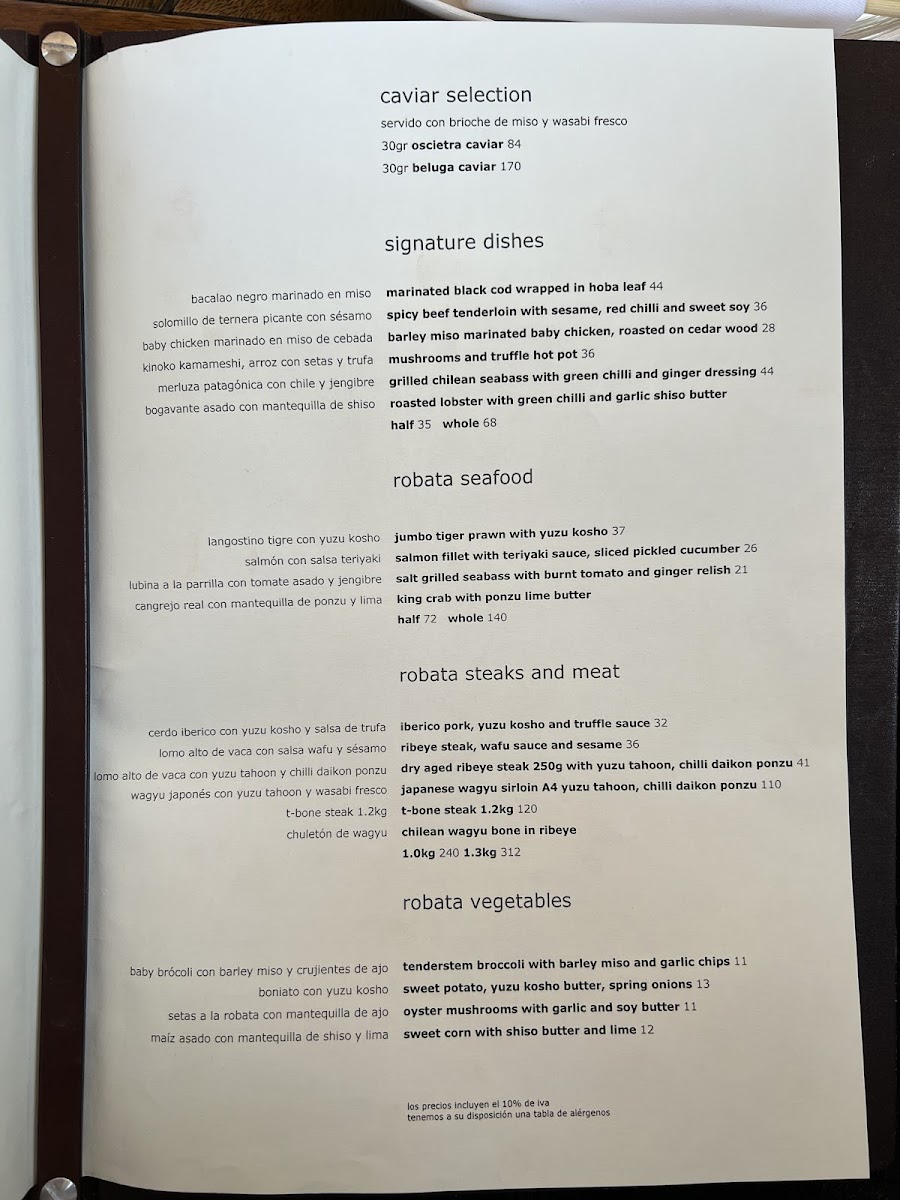 caviar selection
servido con brioche de miso y wasabi fresco
30gr oscietra caviar 84
30gr beluga caviar 170

signature dishes

bacalao negro marinado en miso
solomillo de ternera picante con sésamo
baby chicken marinado en miso de cebada
kinoko kamameshi, arroz con setas y trufa
merluza patagónica con chile y jengibre
bogavante asado con mantequilla de shiso

marinated black cod wrapped in hoba leaf 44
spicy beef tenderloin with sesame, red chilli and sweet soy 36
barley miso marinated baby chicken, roasted on cedar wood 28
mushrooms and truffle hot pot 36
grilled chilean seabass with green chilli and ginger dressing 44
roasted lobster with green chilli and garlic shiso butter
half 35 whole 68

robata seafood

langostino tigre con yuzu kosho
salmón con salsa teriyaki
lubina a la parrilla con tomate asado y jengibre
cangrejo real con mantequilla de ponzu y lima

jumbo tiger prawn with yuzu kosho 37
salmon fillet with teriyaki sauce, sliced pickled cucumber 26
salt grilled seabass with burnt tomato and ginger relish 21
king crab with ponzu lime butter
half 72 whole 140

robata steaks and meat

cerdo iberico con yuzu kosho y salsa de trufa
lomo alto de vaca con salsa wafu y sésamo
lomo alto de vaca con yuzu tahoon y chilli daikon ponzu
wagyu japonés con yuzu tahoon y wasabi fresco
t-bone steak 1.2kg
chuletón de wagyu

iberico pork, yuzu kosho and truffle sauce 32
ribeye steak, wafu sauce and sesame 36
dry aged ribeye steak 250g with yuzu tahoon, chilli daikon ponzu 41
japanese wagyu sirloin A4 yuzu tahoon, chilli daikon ponzu 110
t-bone steak 1.2kg 120
chilean wagyu bone in ribeye
1.0kg 240 1.3kg 312

robata vegetables

baby brócoli con barley miso y crujientes de ajo
boniato con yuzu kosho
setas a la robata con mantequilla de ajo
maíz asado con mantequilla de shiso y lima

tenderstem broccoli with barley miso and garlic chips 11
sweet potato, yuzu kosho butter, spring onions 13
oyster mushrooms with garlic and soy butter 11
sweet corn with shiso butter and lime 12

los precios incluyen el 10% de iva
tenemos a su disposición una tabla de alérgenos